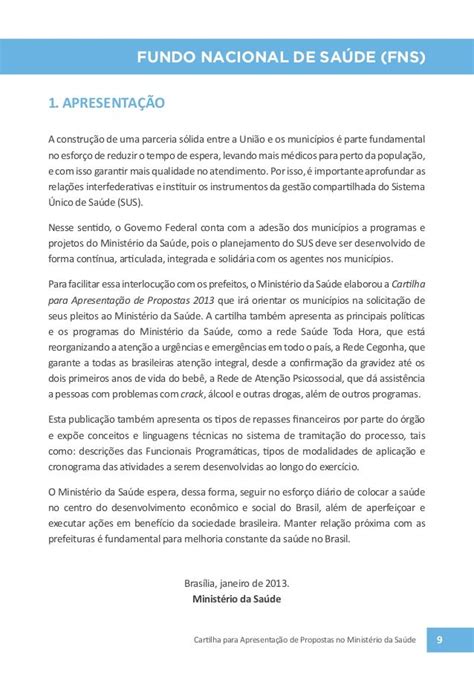 FUNDO NACIONAL DE SAÚDE (FNS)

1. APRESENTAÇÃO

A construção de uma parceria sólida entre a União e os municípios é parte fundamental no esforço de reduzir o tempo de espera, levando mais médicos para perto da população, e com isso garantir mais qualidade no atendimento. Por isso, é importante aprofundar as relações interfederativas e instituir os instrumentos da gestão compartilhada do Sistema Único de Saúde (SUS).

Nesse sentido, o Governo Federal conta com a adesão dos municípios a programas e projetos do Ministério da Saúde, pois o planejamento do SUS deve ser desenvolvido de forma contínua, articulada, integrada e solidária com os agentes nos municípios.

Para facilitar essa interlocução com os prefeitos, o Ministério da Saúde elaborou a Cartilha para Apresentação de Propostas 2013 que irá orientar os municípios na solicitação de seus pleitos ao Ministério da Saúde. A cartilha também apresenta as principais políticas e os programas do Ministério da Saúde, como a rede Saúde Toda Hora, que está reorganizando a atenção a urgências e emergências em todo o país, a Rede Cegonha, que garante a todas as brasileiras atenção integral, desde a confirmação da gravidez até os dois primeiros anos de vida do bebê, a Rede de Atenção Psicossocial, que dá assistência a pessoas com problemas com crack, álcool e outras drogas, além de outros programas.

Esta publicação também apresenta os tipos de repasses financeiros por parte do órgão e expõe conceitos e linguagens técnicas no sistema de tramitação do processo, tais como: descrições das Funcionais Programáticas, tipos de modalidades de aplicação e cronograma das atividades a serem desenvolvidas ao longo do exercício.

O Ministério da Saúde espera, dessa forma, seguir no esforço diário de colocar a saúde no centro do desenvolvimento econômico e social do Brasil, além de aperfeiçoar e executar ações em benefício da sociedade brasileira. Manter relação próxima com as prefeituras é fundamental para melhoria constante da saúde no Brasil.

Brasília, janeiro de 2013.
Ministério da Saúde

Cartilha para Apresentação de Propostas no Ministério da Saúde 9